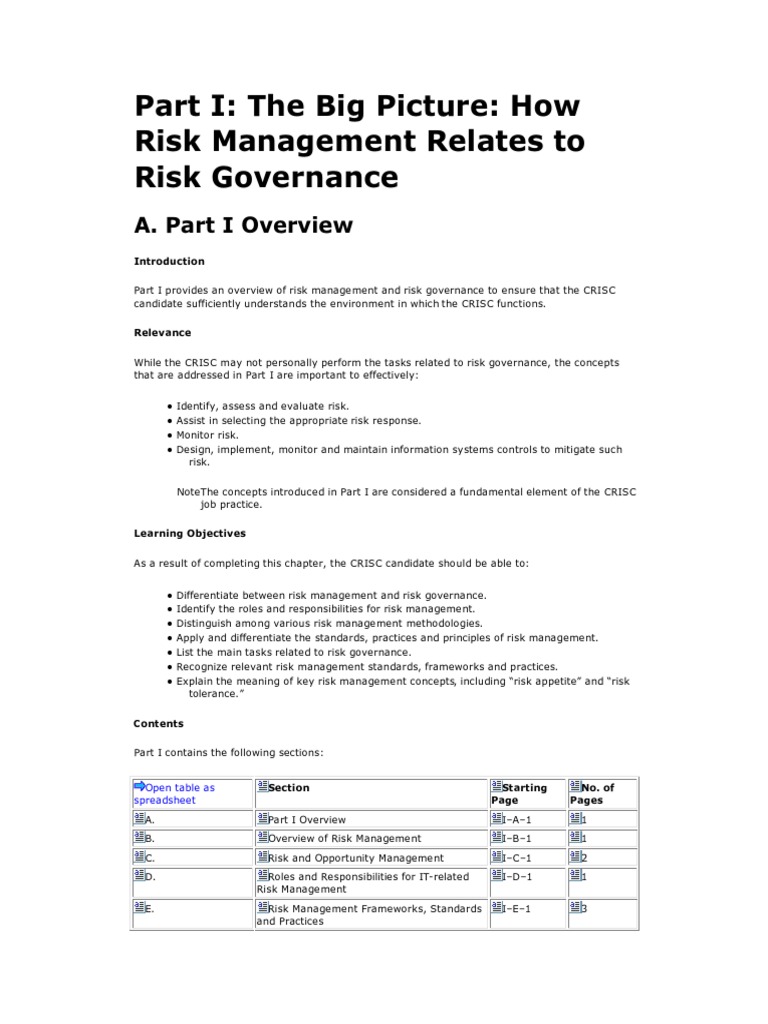 Part I: The Big Picture: How Risk Management Relates to Risk Governance

A. Part I Overview

Introduction

Part I provides an overview of risk management and risk governance to ensure that the CRISC candidate sufficiently understands the environment in which the CRISC functions.

Relevance

While the CRISC may not personally perform the tasks related to risk governance, the concepts that are addressed in Part I are important to effectively:

• Identify, assess and evaluate risk.
• Assist in selecting the appropriate risk response.
• Monitor risk.
• Design, implement, monitor and maintain information systems controls to mitigate such risk.

NoteThe concepts introduced in Part I are considered a fundamental element of the CRISC job practice.

Learning Objectives

As a result of completing this chapter, the CRISC candidate should be able to:

• Differentiate between risk management and risk governance.
• Identify the roles and responsibilities for risk management.
• Distinguish among various risk management methodologies.
• Apply and differentiate the standards, practices and principles of risk management.
• List the main tasks related to risk governance.
• Recognize relevant risk management standards, frameworks and practices.
• Explain the meaning of key risk management concepts, including "risk appetite" and "risk tolerance."

Contents

Part I contains the following sections:

| Open table as spreadsheet | Section | Starting Page | No. of Pages |
|---|---|---|---|
| A. | Part I Overview | I–A–1 | 1 |
| B. | Overview of Risk Management | I–B–1 | 1 |
| C. | Risk and Opportunity Management | I–C–1 | 2 |
| D. | Roles and Responsibilities for IT-related Risk Management | I–D–1 | 1 |
| E. | Risk Management Frameworks, Standards and Practices | I–E–1 | 3 |